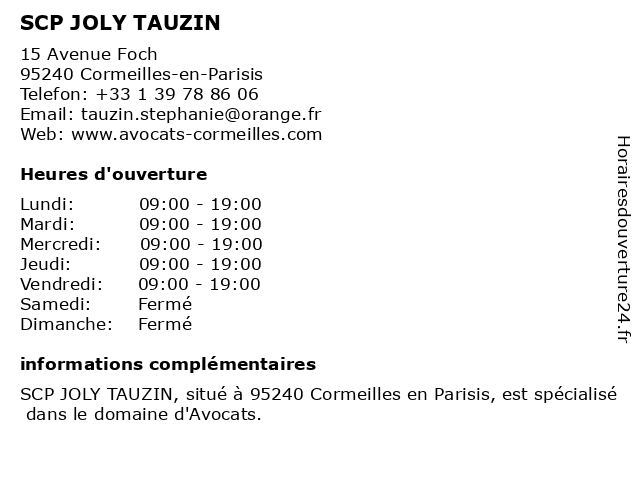 SCP JOLY TAUZIN

15 Avenue Foch
95240 Cormeilles-en-Parisis
Telefon: +33 1 39 78 86 06
Email: tauzin.stephanie@orange.fr
Web: www.avocats-cormeilles.com

Heures d'ouverture

| | |
|---|---|
| Lundi: | 09:00 - 19:00 |
| Mardi: | 09:00 - 19:00 |
| Mercredi: | 09:00 - 19:00 |
| Jeudi: | 09:00 - 19:00 |
| Vendredi: | 09:00 - 19:00 |
| Samedi: | Fermé |
| Dimanche: | Fermé |

informations complémentaires

SCP JOLY TAUZIN, situé à 95240 Cormeilles en Parisis, est spécialisé dans le domaine d'Avocats.

Horairesdouverture24.fr